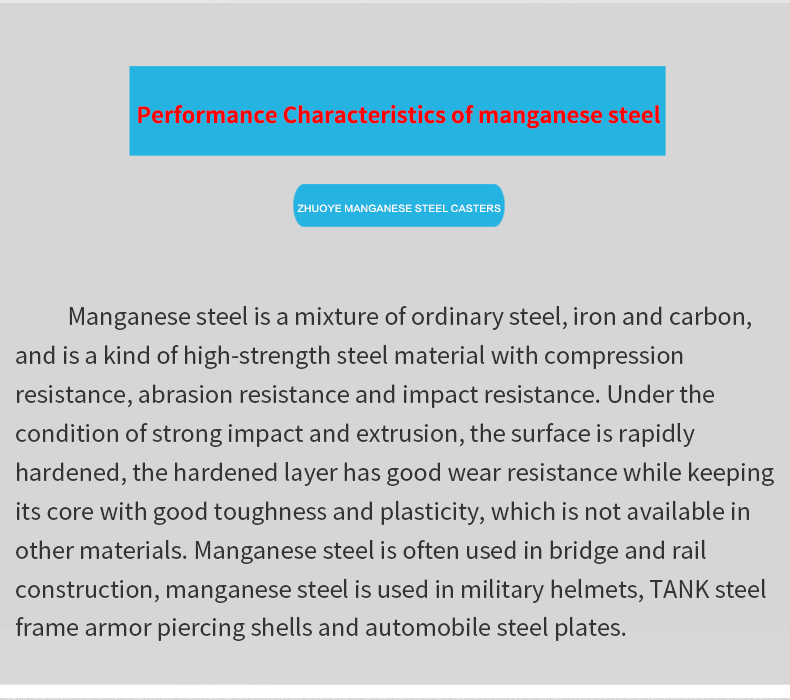 Performance Characteristics of manganese steel

ZHUOYE MANGANESE STEEL CASTERS

Manganese steel is a mixture of ordinary steel, iron and carbon, and is a kind of high-strength steel material with compression resistance, abrasion resistance and impact resistance. Under the condition of strong impact and extrusion, the surface is rapidly hardened, the hardened layer has good wear resistance while keeping its core with good toughness and plasticity, which is not available in other materials. Manganese steel is often used in bridge and rail construction, manganese steel is used in military helmets, TANK steel frame armor piercing shells and automobile steel plates.